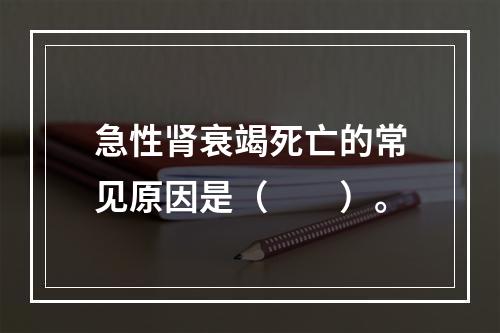 急性肾衰竭死亡的常见原因是（　　）。